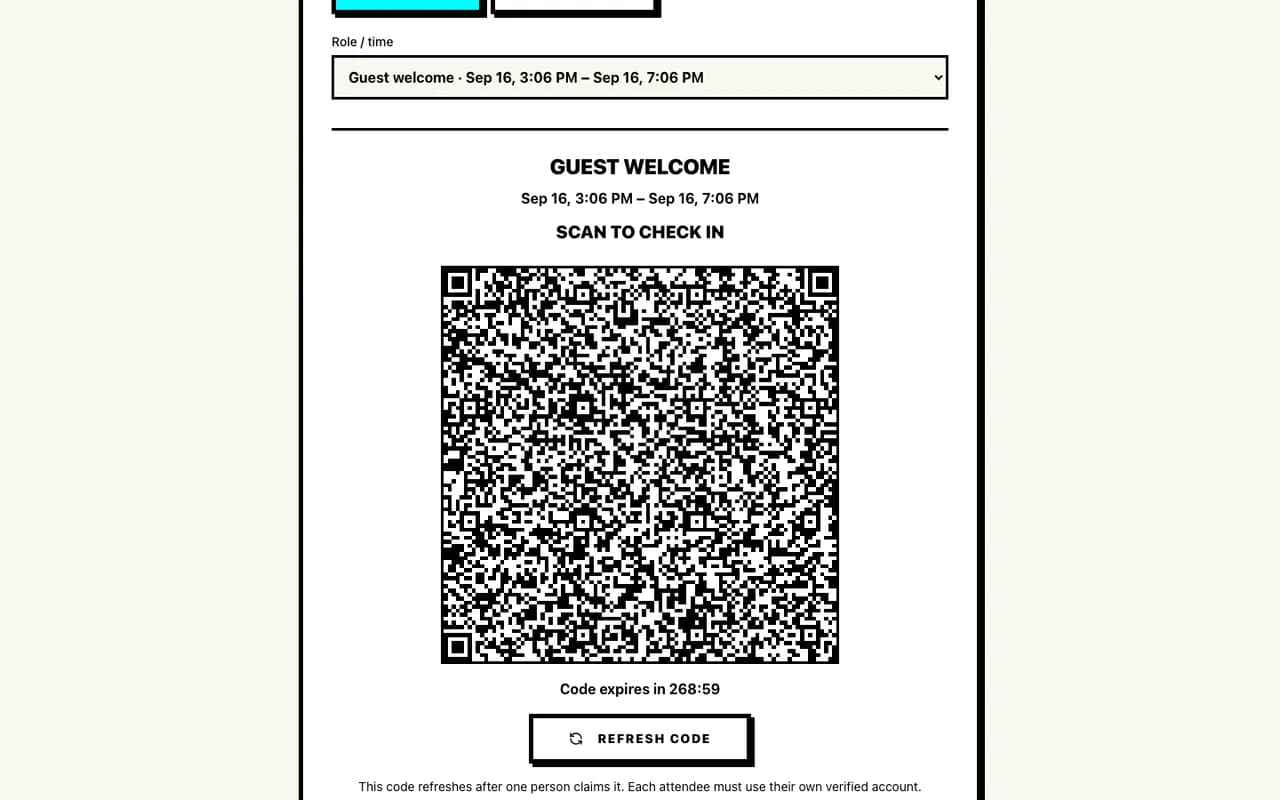 Role / time

Guest welcome · Sep 16, 3:06 PM – Sep 16, 7:06 PM

GUEST WELCOME

Sep 16, 3:06 PM – Sep 16, 7:06 PM

SCAN TO CHECK IN

Code expires in 268:59

REFRESH CODE

This code refreshes after one person claims it. Each attendee must use their own verified account.